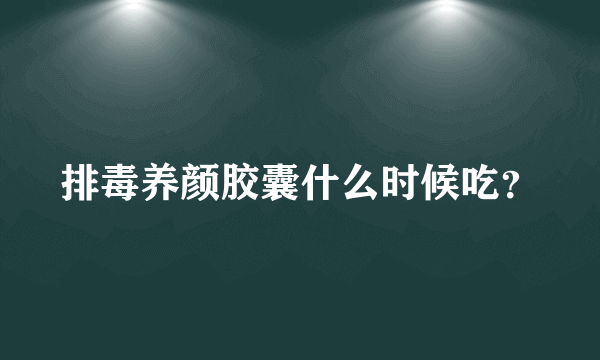 排毒养颜胶囊什么时候吃？